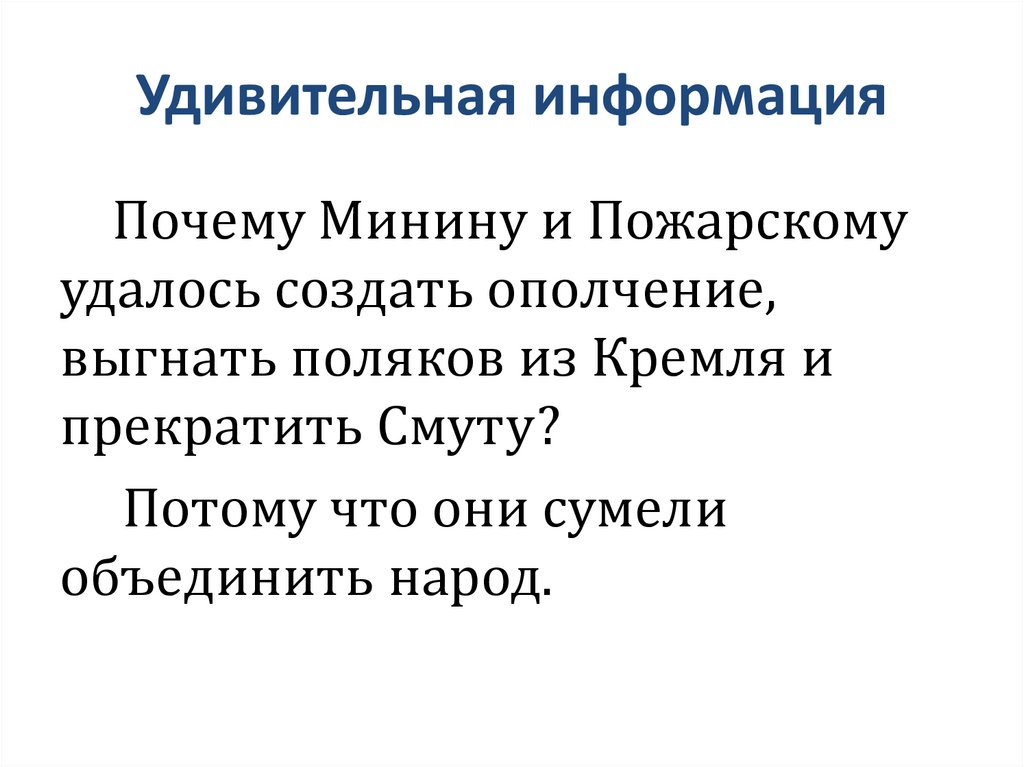 Удивительная информация

Почему Минину и Пожарскому удалось создать ополчение, выгнать поляков из Кремля и прекратить Смуту?

Потому что они сумели объединить народ.